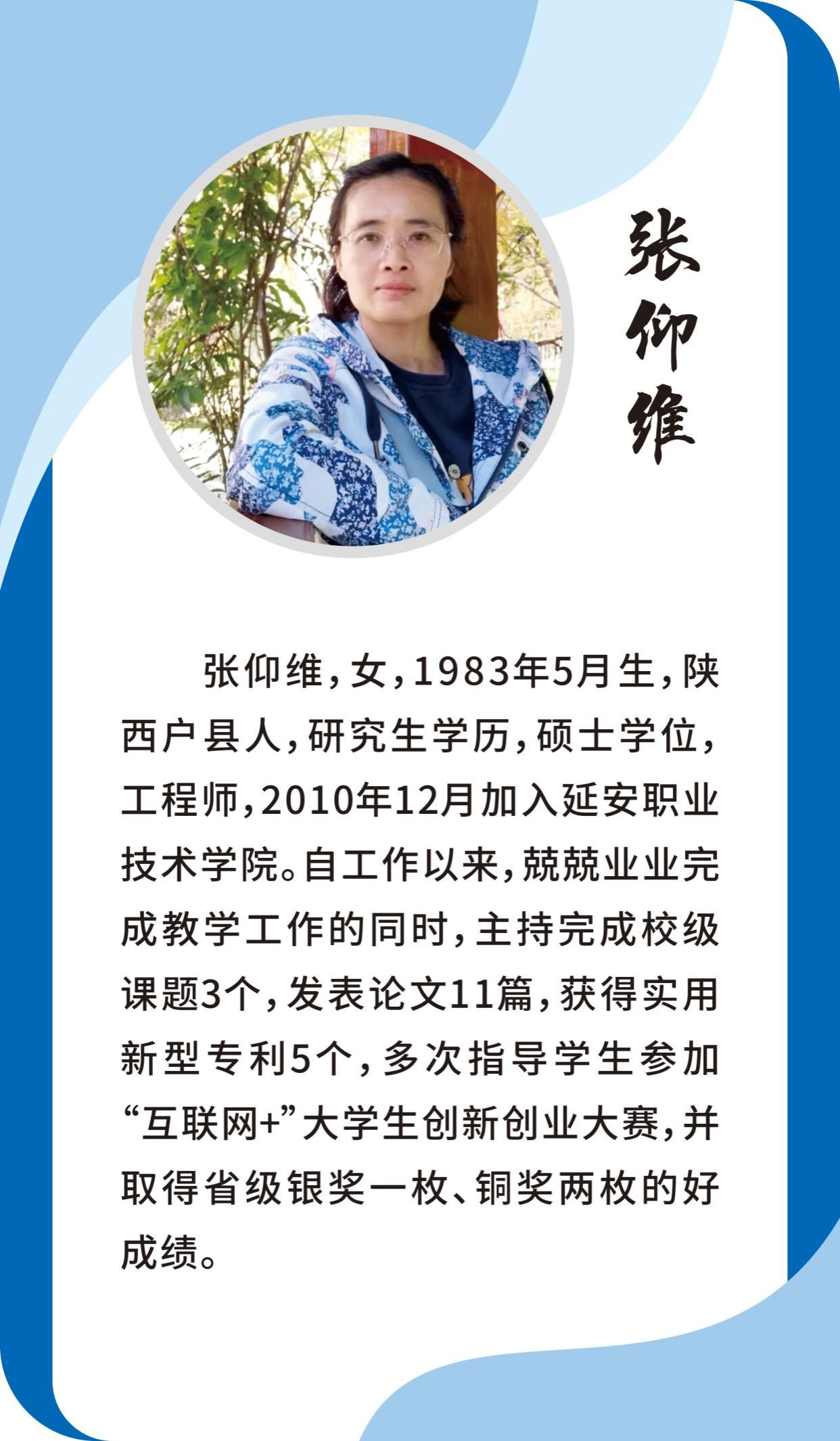 张仰维

张仰维，女，1983年5月生，陕西户县人，研究生学历，硕士学位，工程师，2010年12月加入延安职业技术学院。自工作以来，兢兢业业完成教学工作的同时，主持完成校级课题3个，发表论文11篇，获得实用新型专利5个，多次指导学生参加“互联网+”大学生创新创业大赛，并取得省级银奖一枚、铜奖两枚的好成绩。